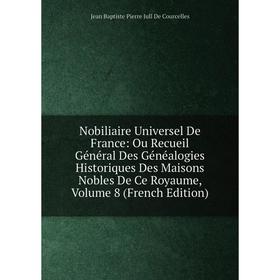 Jean Baptiste Pierre Jull De Courcelles

Nobiliaire Universel De France: Ou Recueil Général Des Généalogies Historiques Des Maisons Nobles De Ce Royaume, Volume 8 (French Edition)